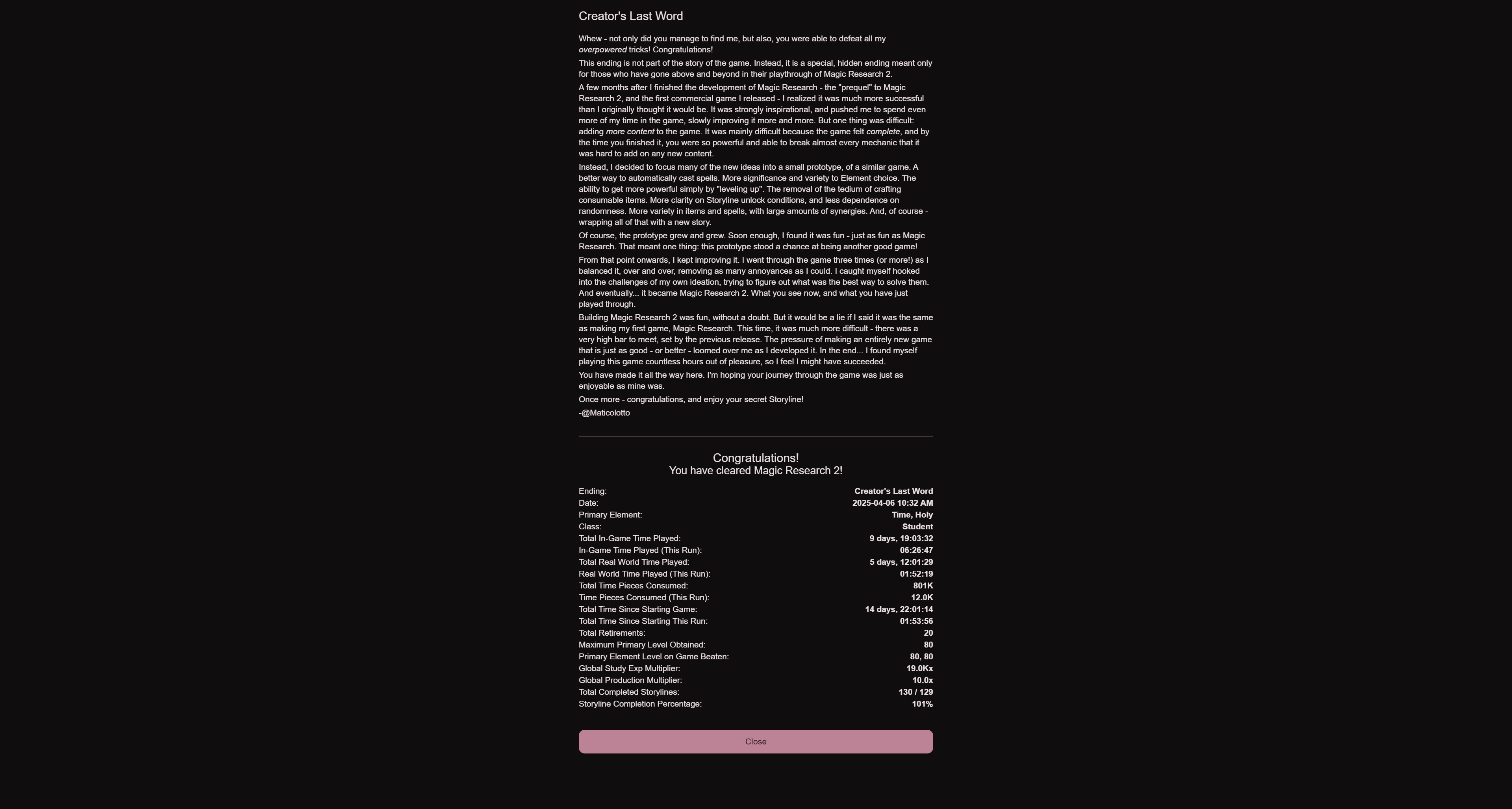 Creator's Last Word

Whew - not only did you manage to find me, but also, you were able to defeat all my overpowered tricks! Congratulations!

This ending is not part of the story of the game. Instead, it is a special, hidden ending meant only for those who have gone above and beyond in their playthrough of Magic Research 2.

A few months after I finished the development of Magic Research - the "prequel" to Magic Research 2, and the first commercial game I released - I realized it was much more successful than I originally thought it would be. It was strongly inspirational, and pushed me to spend even more of my time in the game, slowly improving it more and more. But one thing was difficult: adding more content to the game. It was mainly difficult because the game felt complete, and by the time you finished it, you were so powerful and able to break almost every mechanic that it was hard to add on any new content.

Instead, I decided to focus many of the new ideas into a small prototype, of a similar game. A better way to automatically cast spells. More significance and variety to Element choice. The ability to get more powerful simply by "leveling up". The removal of the tedium of crafting consumable items. More clarity on Storyline unlock conditions, and less dependence on randomness. More variety in items and spells, with large amounts of synergies. And, of course - wrapping all of that with a new story.

Of course, the prototype grew and grew. Soon enough, I found it was fun - just as fun as Magic Research. That meant one thing: this prototype stood a chance at being another good game!

From that point onwards, I kept improving it. I went through the game three times (or more!) as I balanced it, over and over, removing as many annoyances as I could. I caught myself hooked into the challenges of my own ideation, trying to figure out what was the best way to solve them. And eventually... it became Magic Research 2. What you see now, and what you have just played through.

Building Magic Research 2 was fun, without a doubt. But it would be a lie if I said it was the same as making my first game, Magic Research. This time, it was much more difficult - there was a very high bar to meet, set by the previous release. The pressure of making an entirely new game that is just as good - or better - loomed over me as I developed it. In the end... I found myself playing this game countless hours out of pleasure, so I feel I might have succeeded.

You have made it all the way here. I'm hoping your journey through the game was just as enjoyable as mine was.

Once more - congratulations, and enjoy your secret Storyline!

-@Maticolotto

Congratulations!
You have cleared Magic Research 2!

| | |
|---|---|
| Ending: | Creator's Last Word |
| Date: | 2025-04-06 10:32 AM |
| Primary Element: | Time, Holy |
| Class: | Student |
| Total In-Game Time Played: | 9 days, 19:03:32 |
| In-Game Time Played (This Run): | 06:26:47 |
| Total Real World Time Played: | 5 days, 12:01:29 |
| Real World Time Played (This Run): | 01:52:19 |
| Total Time Pieces Consumed: | 801K |
| Time Pieces Consumed (This Run): | 12.0K |
| Total Time Since Starting Game: | 14 days, 22:01:14 |
| Total Time Since Starting This Run: | 01:53:56 |
| Total Retirements: | 20 |
| Maximum Primary Level Obtained: | 80 |
| Primary Element Level on Game Beaten: | 80, 80 |
| Global Study Exp Multiplier: | 19.0Kx |
| Global Production Multiplier: | 10.0x |
| Total Completed Storylines: | 130 / 129 |
| Storyline Completion Percentage: | 101% |

Close